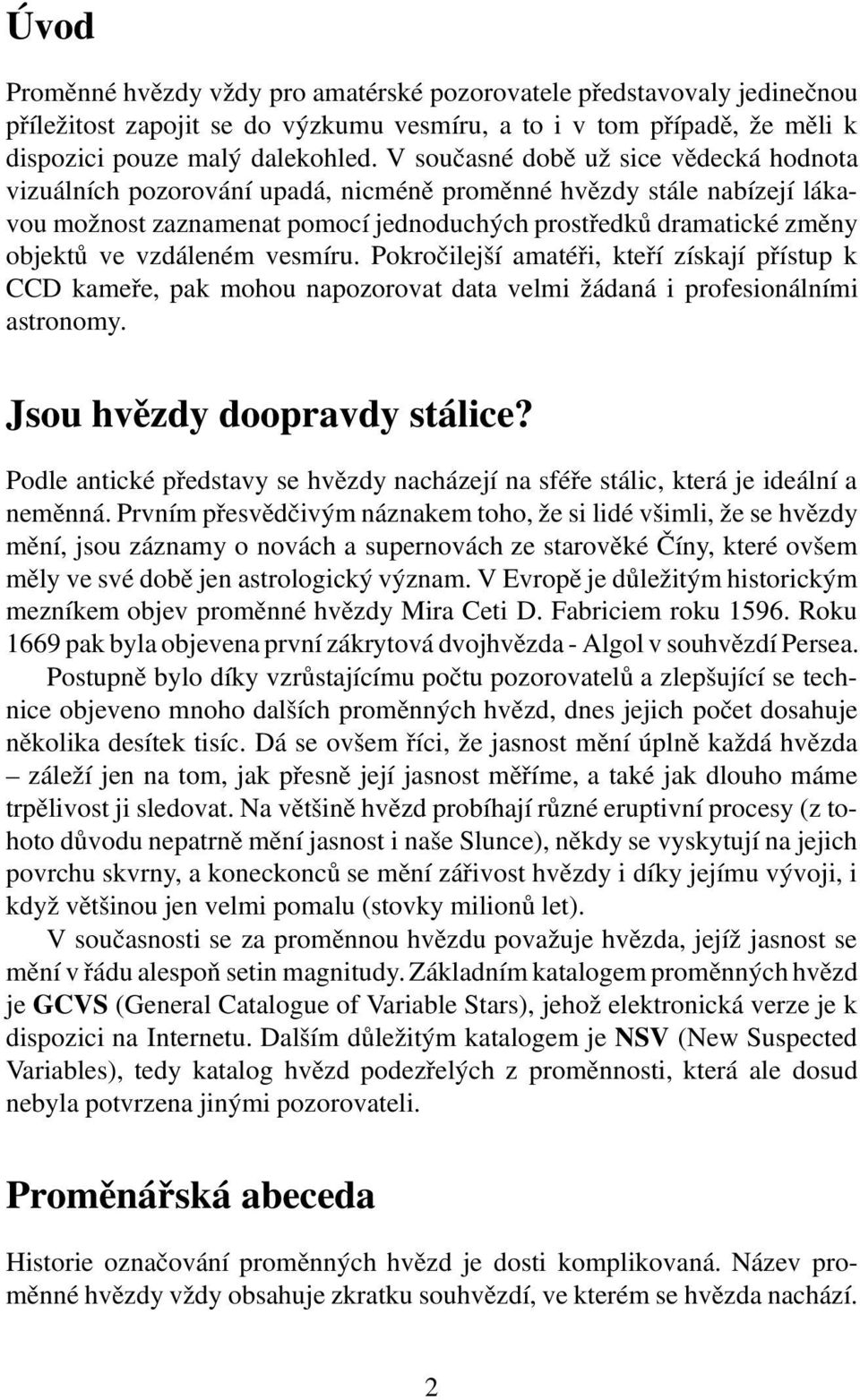 Úvod

Proměnné hvězdy vždy pro amatérské pozorovatele představovaly jedinečnou příležitost zapojit se do výzkumu vesmíru, a to i v tom případě, že měli k dispozici pouze malý dalekohled. V současné době už sice vědecká hodnota vizuálních pozorování upadá, nicméně proměnné hvězdy stále nabízejí lákavou možnost zaznamenat pomocí jednoduchých prostředků dramatické změny objektů ve vzdáleném vesmíru. Pokročilejší amatéři, kteří získají přístup k CCD kameře, pak mohou napozorovat data velmi žádaná i profesionálními astronomy.

Jsou hvězdy doopravdy stálice?

Podle antické představy se hvězdy nacházejí na sféře stálic, která je ideální a neměnná. Prvním přesvědčivým náznakem toho, že si lidé všimli, že se hvězdy mění, jsou záznamy o novách a supernovách ze starověké Číny, které ovšem měly ve své době jen astrologický význam. V Evropě je důležitým historickým mezníkem objev proměnné hvězdy Mira Ceti D. Fabriciem roku 1596. Roku 1669 pak byla objevena první zákrytová dvojhvězda - Algol v souhvězdí Persea.

Postupně bylo díky vzrůstajícímu počtu pozorovatelů a zlepšující se technice objeveno mnoho dalších proměnných hvězd, dnes jejich počet dosahuje několika desítek tisíc. Dá se ovšem říci, že jasnost mění úplně každá hvězda – záleží jen na tom, jak přesně její jasnost měříme, a také jak dlouho máme trpělivost ji sledovat. Na většině hvězd probíhají různé eruptivní procesy (z tohoto důvodu nepatrně mění jasnost i naše Slunce), někdy se vyskytují na jejich povrchu skvrny, a koneckonců se mění zářivost hvězdy i díky jejímu vývoji, i když většinou jen velmi pomalu (stovky milionů let).

V současnosti se za proměnnou hvězdu považuje hvězda, jejíž jasnost se mění v řádu alespoň setin magnitudy. Základním katalogem proměnných hvězd je GCVS (General Catalogue of Variable Stars), jehož elektronická verze je k dispozici na Internetu. Dalším důležitým katalogem je NSV (New Suspected Variables), tedy katalog hvězd podezřelých z proměnnosti, která ale dosud nebyla potvrzena jinými pozorovateli.

Proměnářská abeceda

Historie označování proměnných hvězd je dosti komplikovaná. Název proměnné hvězdy vždy obsahuje zkratku souhvězdí, ve kterém se hvězda nachází.

2